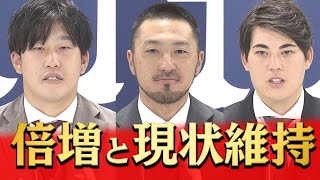 倍増と現状維持